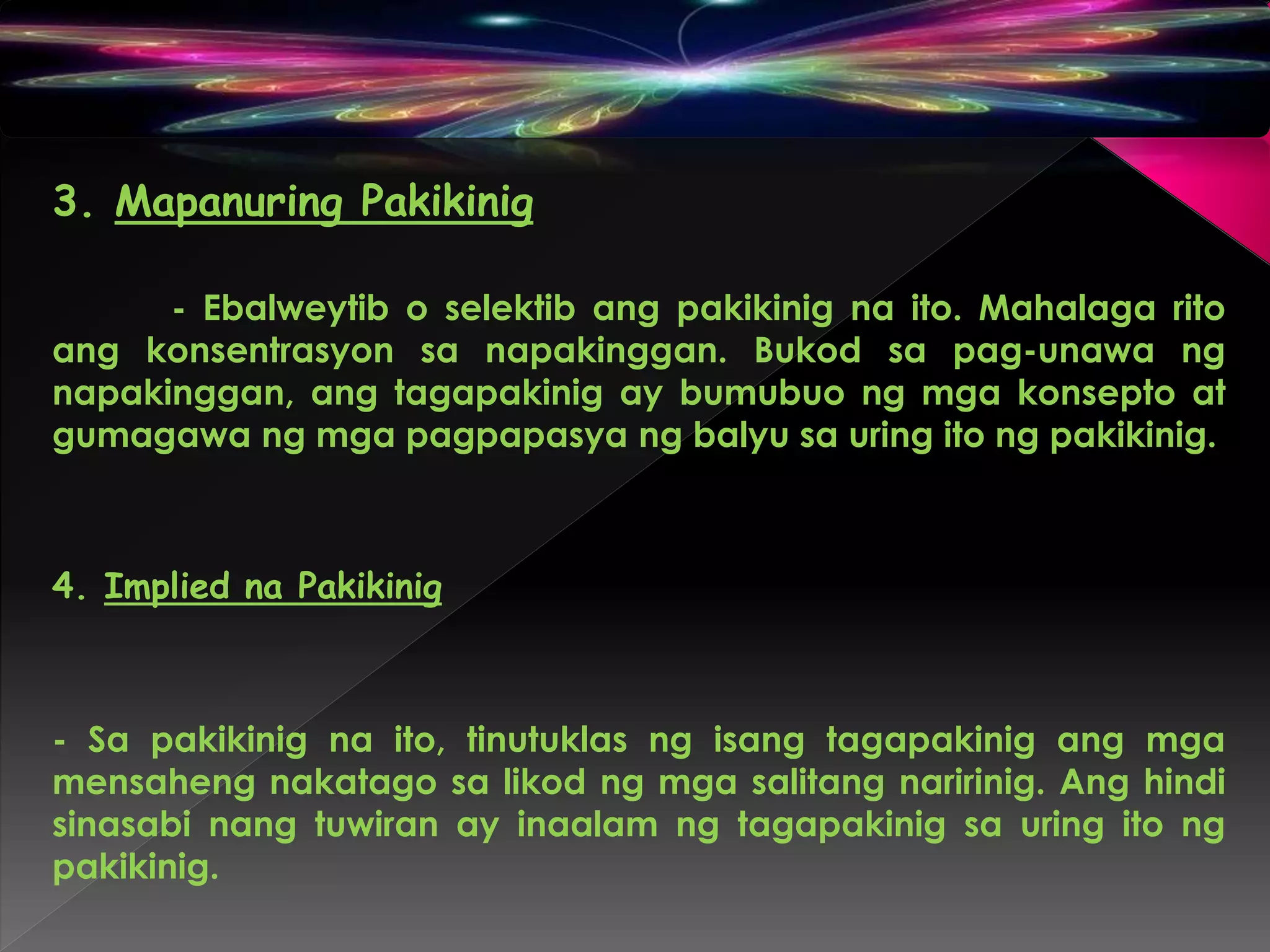 3. Mapanuring Pakikinig

- Ebalweytib o selektib ang pakikinig na ito. Mahalaga rito ang konsentrasyon sa napakinggan. Bukod sa pag-unawa ng napakinggan, ang tagapakinig ay bumubuo ng mga konsepto at gumagawa ng mga pagpapasya ng balyu sa uring ito ng pakikinig.

4. Implied na Pakikinig

- Sa pakikinig na ito, tinutuklas ng isang tagapakinig ang mga mensaheng nakatago sa likod ng mga salitang naririnig. Ang hindi sinasabi nang tuwiran ay inaalam ng tagapakinig sa uring ito ng pakikinig.